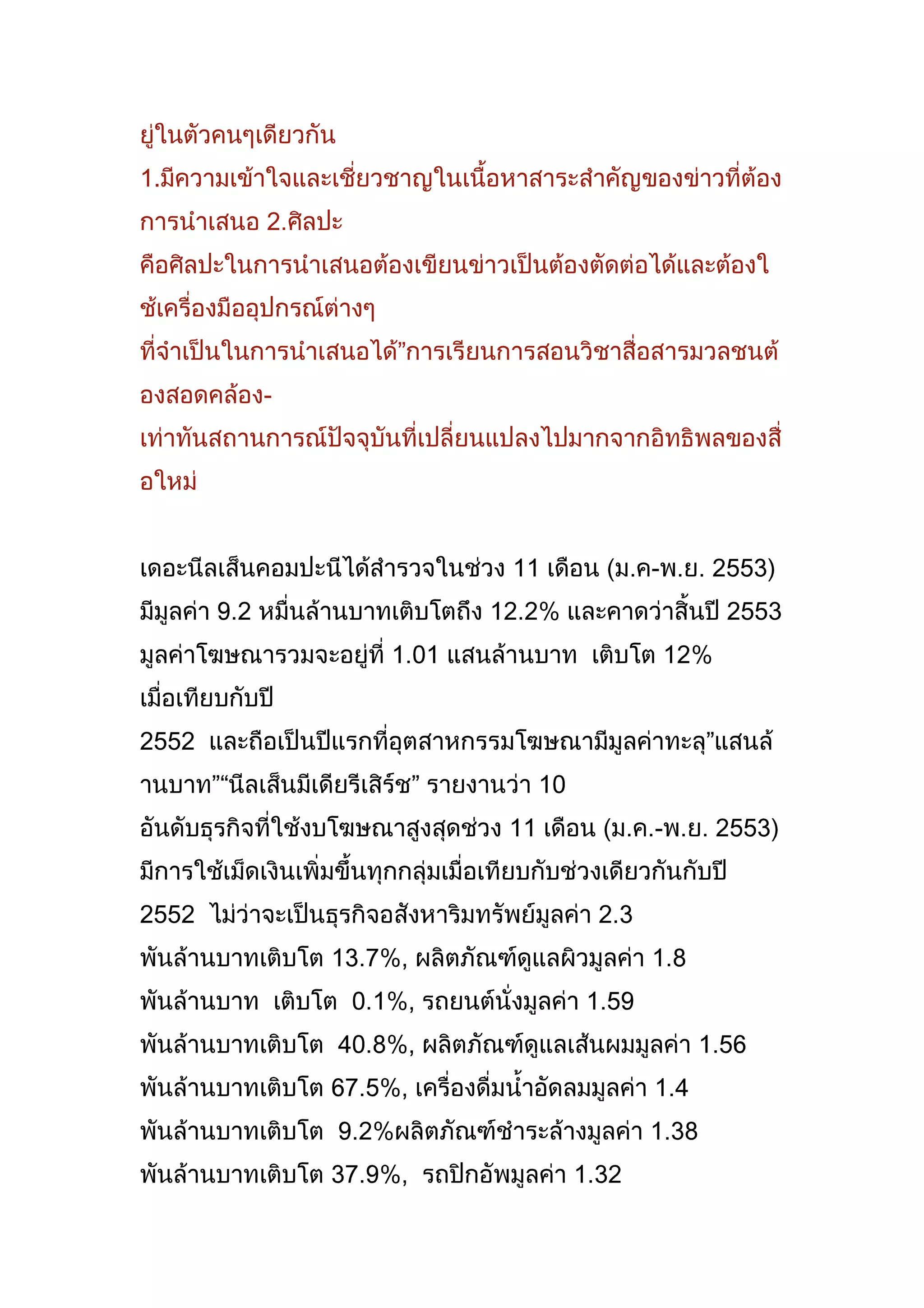 ยู่ในตัวคนๆเดียวกัน
1.มีความเข้าใจและเชี่ยวชาญในเนื้อหาสาระสำคัญของข่าวที่ต้องการนำเสนอ 2.ศิลปะ
คือศิลปะในการนำเสนอต้องเขียนข่าวเป็นต้องตัดต่อได้และต้องใช้เครื่องมืออุปกรณ์ต่างๆ
ที่จำเป็นในการนำเสนอได้”การเรียนการสอนวิชาสื่อสารมวลชนต้องสอดคล้อง-
เท่าทันสถานการณ์ปัจจุบันที่เปลี่ยนแปลงไปมากจากอิทธิพลของสื่อใหม่

เดอะนีลเส็นคอมปะนีได้สำรวจในช่วง 11 เดือน (ม.ค-พ.ย. 2553) มีมูลค่า 9.2 หมื่นล้านบาทเติบโตถึง 12.2% และคาดว่าสิ้นปี 2553 มูลค่าโฆษณารวมจะอยู่ที่ 1.01 แสนล้านบาท เติบโต 12% เมื่อเทียบกับปี
2552 และถือเป็นปีแรกที่อุตสาหกรรมโฆษณามีมูลค่าทะลุ”แสนล้านบาท”“นีลเส็นมีเดียรีเสิร์ช” รายงานว่า 10
อันดับธุรกิจที่ใช้งบโฆษณาสูงสุดช่วง 11 เดือน (ม.ค.-พ.ย. 2553) มีการใช้เม็ดเงินเพิ่มขึ้นทุกกลุ่มเมื่อเทียบกับช่วงเดียวกันกับปี
2552 ไม่ว่าจะเป็นธุรกิจอสังหาริมทรัพย์มูลค่า 2.3
พันล้านบาทเติบโต 13.7%, ผลิตภัณฑ์ดูแลผิวมูลค่า 1.8
พันล้านบาท เติบโต 0.1%, รถยนต์นั่งมูลค่า 1.59
พันล้านบาทเติบโต 40.8%, ผลิตภัณฑ์ดูแลเส้นผมมูลค่า 1.56
พันล้านบาทเติบโต 67.5%, เครื่องดื่มน้ำอัดลมมูลค่า 1.4
พันล้านบาทเติบโต 9.2%ผลิตภัณฑ์ชำระล้างมูลค่า 1.38
พันล้านบาทเติบโต 37.9%, รถปิกอัพมูลค่า 1.32